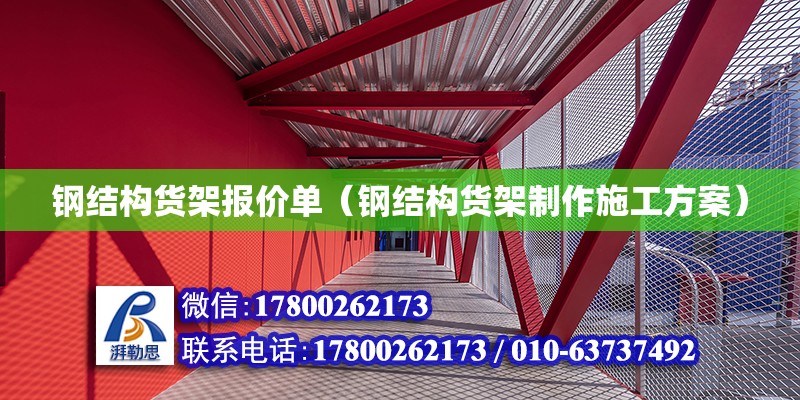 钢结构货架报价单（钢结构货架制作施工方案）

湃勒思

微信:17800262173

联系电话:17800262173 / 010-63737492